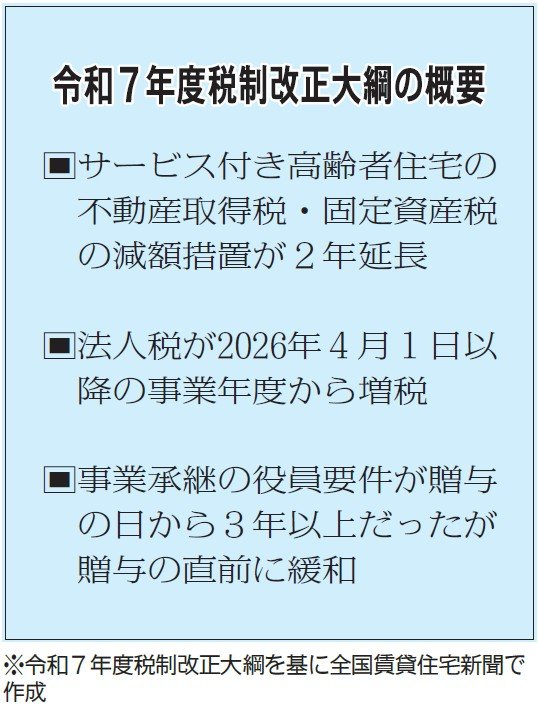 令和７年度税制改正大綱の概要

■サービス付き高齢者住宅の不動産取得税・固定資産税の減額措置が２年延長

■法人税が2026年４月１日以降の事業年度から増税

■事業承継の役員要件が贈与の日から３年以上だったが贈与の直前に緩和

※令和７年度税制改正大綱を基に全国賃貸住宅新聞で作成